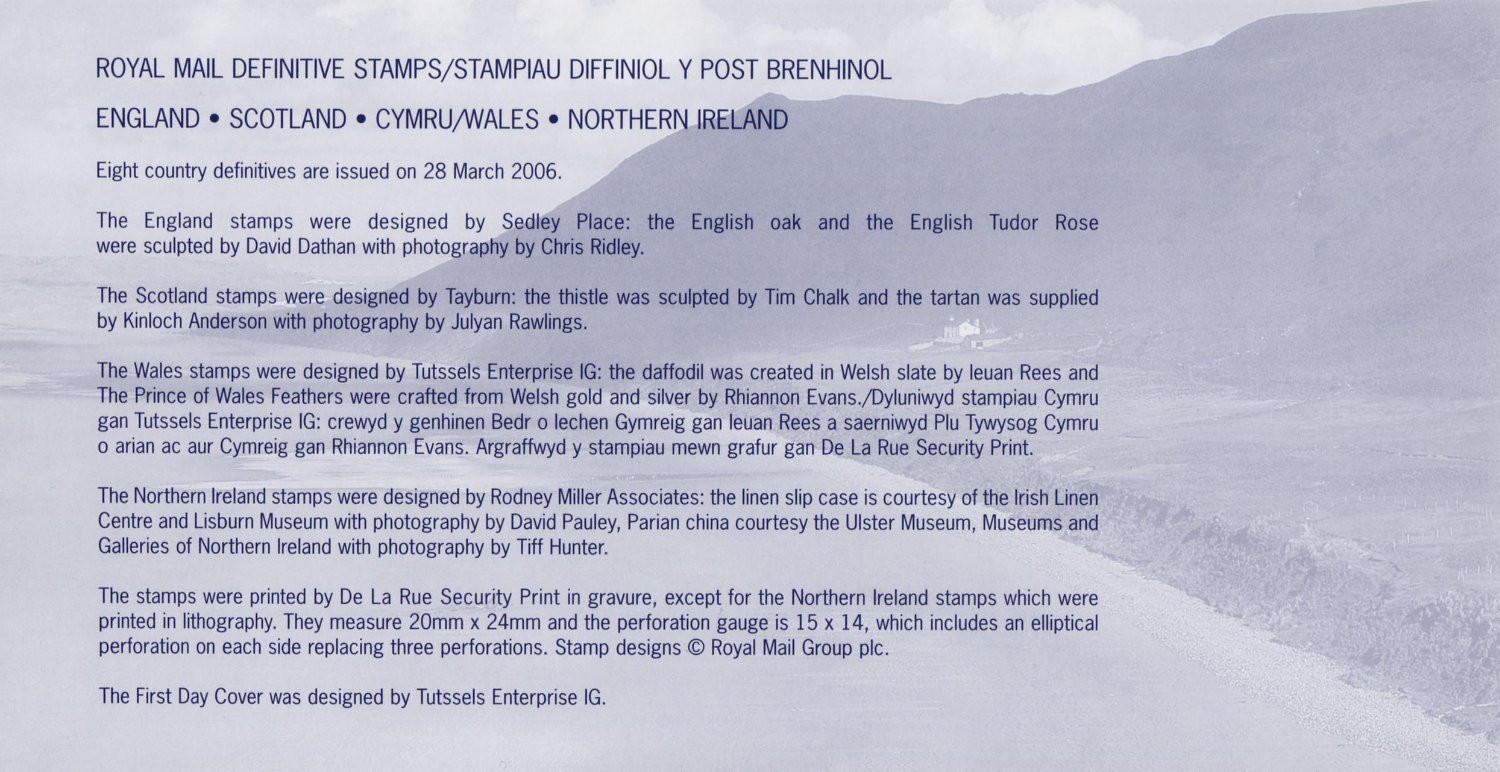 ROYAL MAIL DEFINITIVE STAMPS/STAMPIAU DIFFINIOL Y POST BRENHINOL

ENGLAND • SCOTLAND • CYMRU/WALES • NORTHERN IRELAND

Eight country definitives are issued on 28 March 2006.

The England stamps were designed by Sedley Place: the English oak and the English Tudor Rose were sculpted by David Dathan with photography by Chris Ridley.

The Scotland stamps were designed by Tayburn: the thistle was sculpted by Tim Chalk and the tartan was supplied by Kinloch Anderson with photography by Julyan Rawlings.

The Wales stamps were designed by Tutssels Enterprise IG: the daffodil was created in Welsh slate by Ieuan Rees and The Prince of Wales Feathers were crafted from Welsh gold and silver by Rhiannon Evans./Dyluniwyd stampiau Cymru gan Tutssels Enterprise IG: crewyd y genhinen Bedr o lechen Gymreig gan Ieuan Rees a saerniwyd Plu Tywysog Cymru o arian ac aur Cymreig gan Rhiannon Evans. Argraffwyd y stampiau mewn grafur gan De La Rue Security Print.

The Northern Ireland stamps were designed by Rodney Miller Associates: the linen slip case is courtesy of the Irish Linen Centre and Lisburn Museum with photography by David Pauley, Parian china courtesy the Ulster Museum, Museums and Galleries of Northern Ireland with photography by Tiff Hunter.

The stamps were printed by De La Rue Security Print in gravure, except for the Northern Ireland stamps which were printed in lithography. They measure 20mm x 24mm and the perforation gauge is 15 x 14, which includes an elliptical perforation on each side replacing three perforations. Stamp designs © Royal Mail Group plc.

The First Day Cover was designed by Tutssels Enterprise IG.